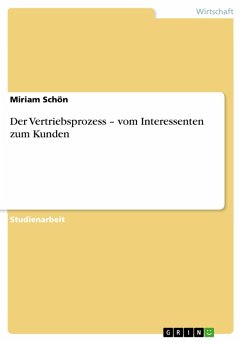 Wirtschaft

Miriam Schön

Der Vertriebsprozess – vom Interessenten zum Kunden

Studienarbeit

GRIN